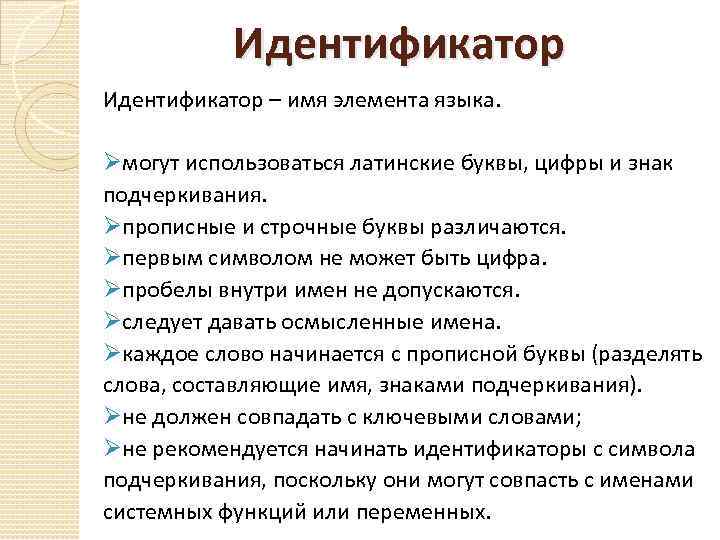 Идентификатор

Идентификатор – имя элемента языка.

➢могут использоваться латинские буквы, цифры и знак подчеркивания.
➢прописные и строчные буквы различаются.
➢первым символом не может быть цифра.
➢пробелы внутри имен не допускаются.
➢следует давать осмысленные имена.
➢каждое слово начинается с прописной буквы (разделять слова, составляющие имя, знаками подчеркивания).
➢не должен совпадать с ключевыми словами;
➢не рекомендуется начинать идентификаторы с символа подчеркивания, поскольку они могут совпасть с именами системных функций или переменных.